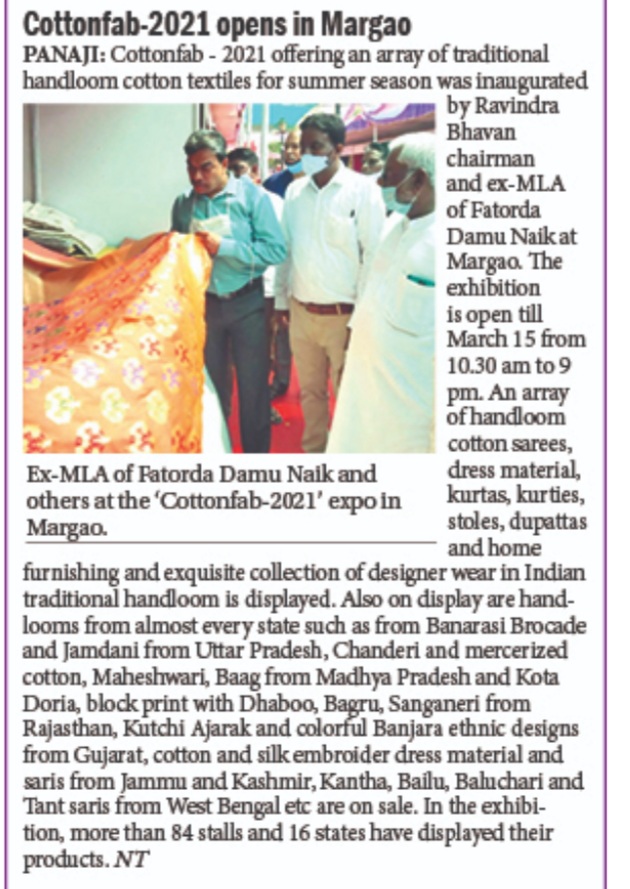 Cottonfab-2021 opens in Margao

PANAJI: Cottonfab - 2021 offering an array of traditional handloom cotton textiles for summer season was inaugurated by Ravindra Bhavan chairman and ex-MLA of Fatorda Damu Naik at Margao. The exhibition is open till March 15 from 10.30 am to 9 pm. An array of handloom cotton sarees, dress material, kurtas, kurties, stoles, dupattas and home furnishing and exquisite collection of designer wear in Indian traditional handloom is displayed. Also on display are handlooms from almost every state such as from Banarasi Brocade and Jamdani from Uttar Pradesh, Chanderi and mercerized cotton, Maheshwari, Baag from Madhya Pradesh and Kota Doria, block print with Dhaboo, Bagru, Sanganeri from Rajasthan, Kutchi Ajarak and colorful Banjara ethnic designs from Gujarat, cotton and silk embroider dress material and saris from Jammu and Kashmir, Kantha, Bailu, Baluchari and Tant saris from West Bengal etc are on sale. In the exhibition, more than 84 stalls and 16 states have displayed their products. NT

Ex-MLA of Fatorda Damu Naik and others at the 'Cottonfab-2021' expo in Margao.